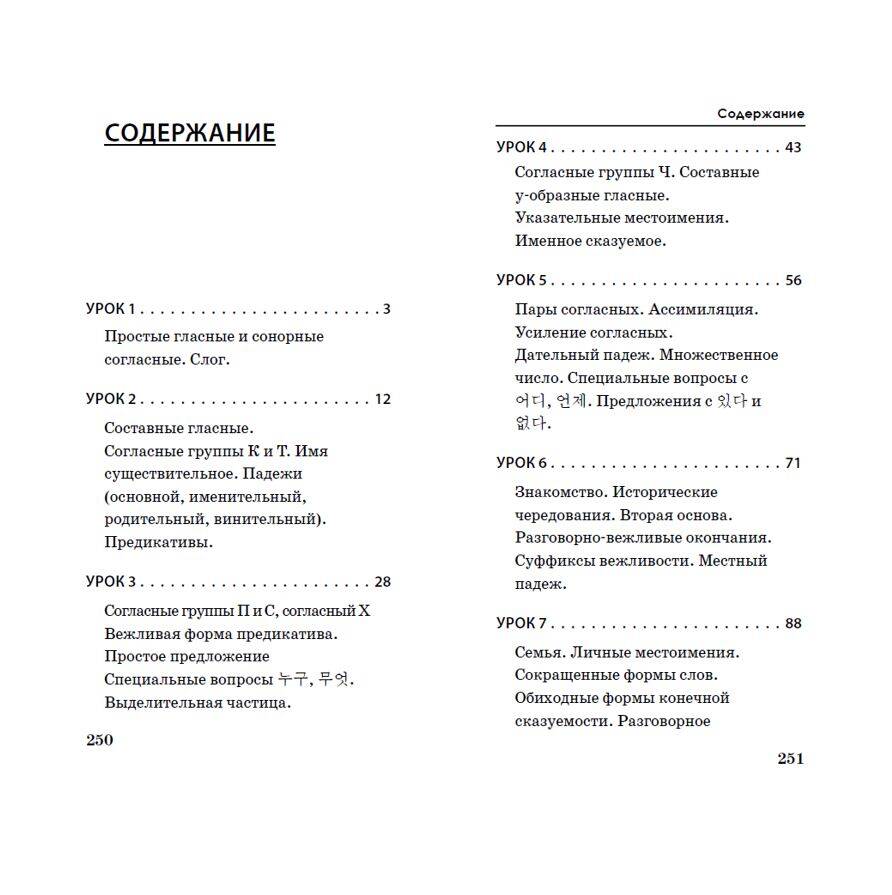 СОДЕРЖАНИЕ

УРОК 1 . . . . . . . . . . . . . . . . . . . . . . . . . 3

Простые гласные и сонорные согласные. Слог.

УРОК 2 . . . . . . . . . . . . . . . . . . . . . . . . 12

Составные гласные.
Согласные группы К и Т. Имя существительное. Падежи (основной, именительный, родительный, винительный).
Предикативы.

УРОК 3 . . . . . . . . . . . . . . . . . . . . . . . . 28

Согласные группы П и С, согласный Х
Вежливая форма предикатива.
Простое предложение
Специальные вопросы 누구, 무엇.
Выделительная частица.

250

Содержание

УРОК 4 . . . . . . . . . . . . . . . . . . . . . . . . 43

Согласные группы Ч. Составные у-образные гласные.
Указательные местоимения.
Именное сказуемое.

УРОК 5 . . . . . . . . . . . . . . . . . . . . . . . . 56

Пары согласных. Ассимиляция.
Усиление согласных.
Дательный падеж. Множественное число. Специальные вопросы с 어디, 언제. Предложения с 있다 и 없다.

УРОК 6 . . . . . . . . . . . . . . . . . . . . . . . . 71

Знакомство. Исторические чередования. Вторая основа.
Разговорно-вежливые окончания.
Суффиксы вежливости. Местный падеж.

УРОК 7 . . . . . . . . . . . . . . . . . . . . . . . . 88

Семья. Личные местоимения.
Сокращенные формы слов.
Обиходные формы конечной сказуемости. Разговорное

251